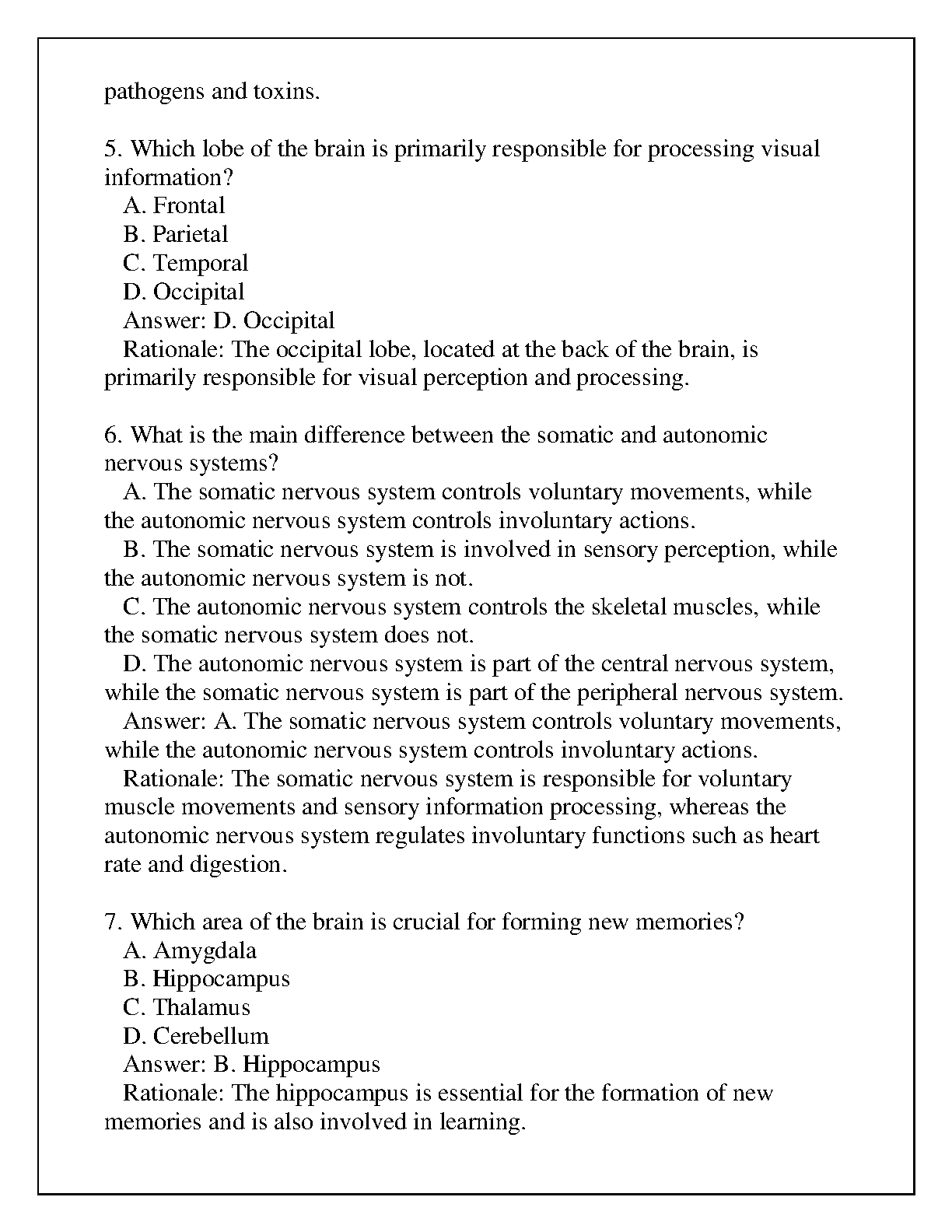 pathogens and toxins.

5. Which lobe of the brain is primarily responsible for processing visual information?
A. Frontal
B. Parietal
C. Temporal
D. Occipital
Answer: D. Occipital
Rationale: The occipital lobe, located at the back of the brain, is primarily responsible for visual perception and processing.

6. What is the main difference between the somatic and autonomic nervous systems?
A. The somatic nervous system controls voluntary movements, while the autonomic nervous system controls involuntary actions.
B. The somatic nervous system is involved in sensory perception, while the autonomic nervous system is not.
C. The autonomic nervous system controls the skeletal muscles, while the somatic nervous system does not.
D. The autonomic nervous system is part of the central nervous system, while the somatic nervous system is part of the peripheral nervous system.
Answer: A. The somatic nervous system controls voluntary movements, while the autonomic nervous system controls involuntary actions.
Rationale: The somatic nervous system is responsible for voluntary muscle movements and sensory information processing, whereas the autonomic nervous system regulates involuntary functions such as heart rate and digestion.

7. Which area of the brain is crucial for forming new memories?
A. Amygdala
B. Hippocampus
C. Thalamus
D. Cerebellum
Answer: B. Hippocampus
Rationale: The hippocampus is essential for the formation of new memories and is also involved in learning.